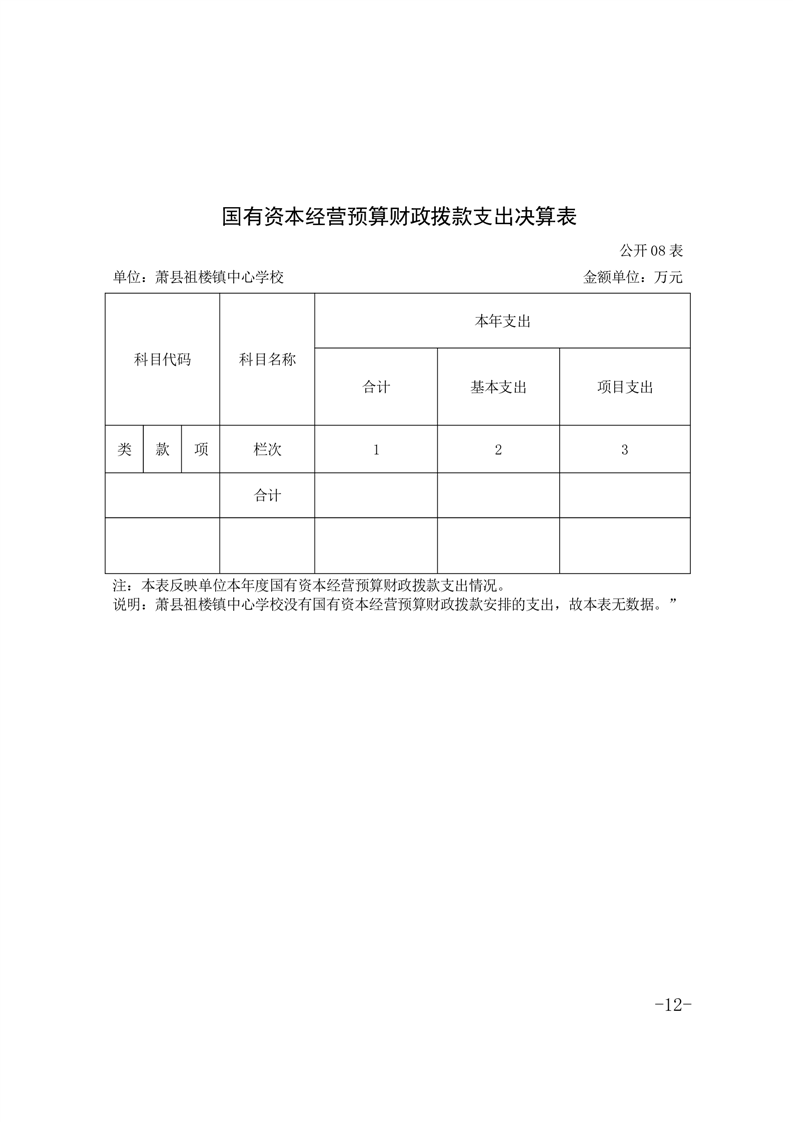 国有资本经营预算财政拨款支出决算表

公开 08 表

单位：萧县祖楼镇中心学校

金额单位：万元

| 科目代码 | | | 科目名称 | 本年支出 | | |
|---|---|---|---|---|---|---|
| | | | | 合计 | 基本支出 | 项目支出 |
| 类 | 款 | 项 | 栏次 | 1 | 2 | 3 |
| | | | 合计 | | | |
| | | | | | | |

注：本表反映单位本年度国有资本经营预算财政拨款支出情况。
说明：萧县祖楼镇中心学校没有国有资本经营预算财政拨款安排的支出，故本表无数据。”

-12-